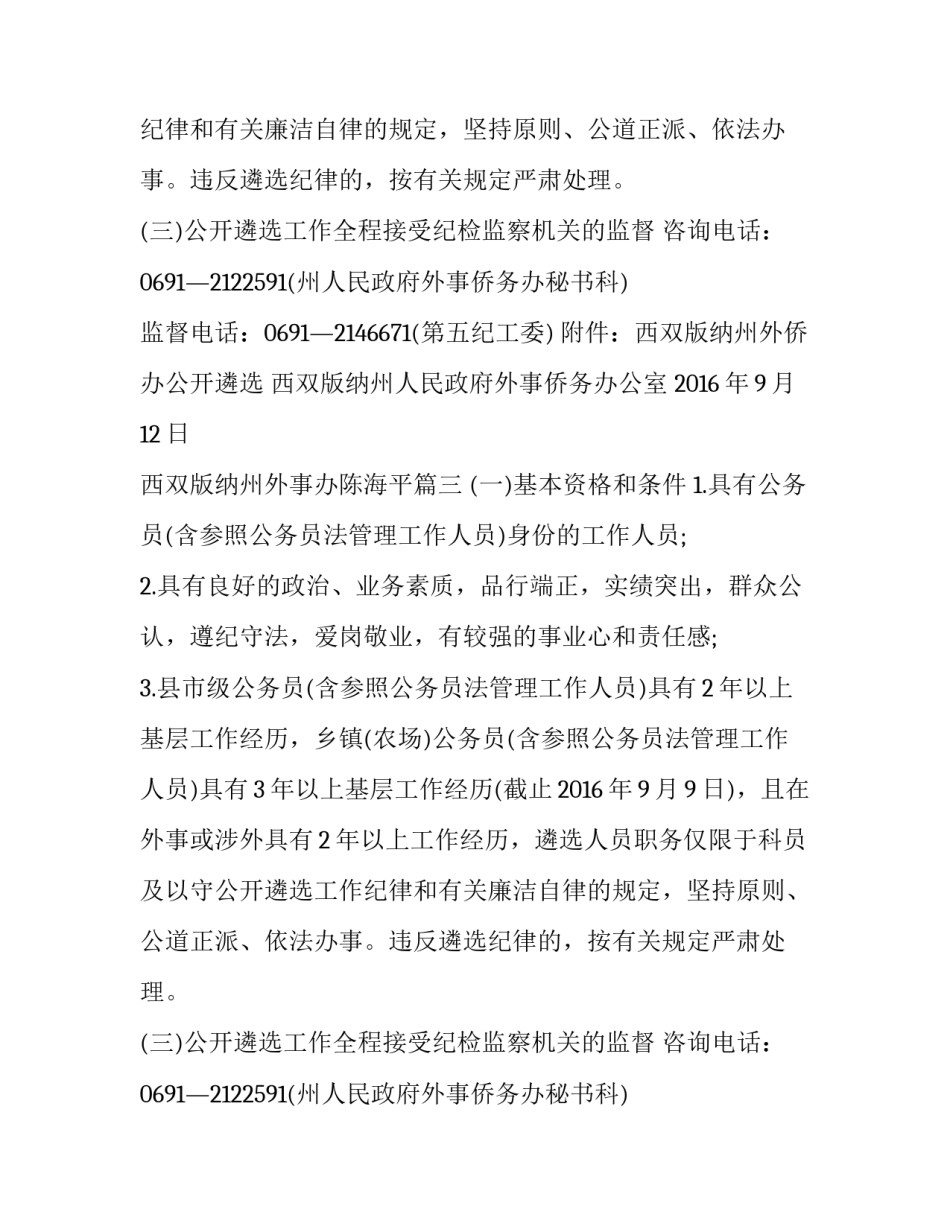 纪律和有关廉洁自律的规定，坚持原则、公道正派、依法办事。违反遴选纪律的，按有关规定严肃处理。

(三)公开遴选工作全程接受纪检监察机关的监督 咨询电话：0691—2122591(州人民政府外事侨务办秘书科)

监督电话：0691—2146671(第五纪工委) 附件：西双版纳州外侨办公开遴选 西双版纳州人民政府外事侨务办公室 2016 年 9 月 12 日

西双版纳州外事办陈海平篇三 (一)基本资格和条件 1.具有公务员(含参照公务员法管理工作人员)身份的工作人员;

2.具有良好的政治、业务素质，品行端正，实绩突出，群众公认，遵纪守法，爱岗敬业，有较强的事业心和责任感;

3.县市级公务员(含参照公务员法管理工作人员)具有 2 年以上基层工作经历，乡镇(农场)公务员(含参照公务员法管理工作人员)具有 3 年以上基层工作经历(截止 2016 年 9 月 9 日)，且在外事或涉外具有 2 年以上工作经历，遴选人员职务仅限于科员及以守公开遴选工作纪律和有关廉洁自律的规定，坚持原则、公道正派、依法办事。违反遴选纪律的，按有关规定严肃处理。

(三)公开遴选工作全程接受纪检监察机关的监督 咨询电话：0691—2122591(州人民政府外事侨务办秘书科)